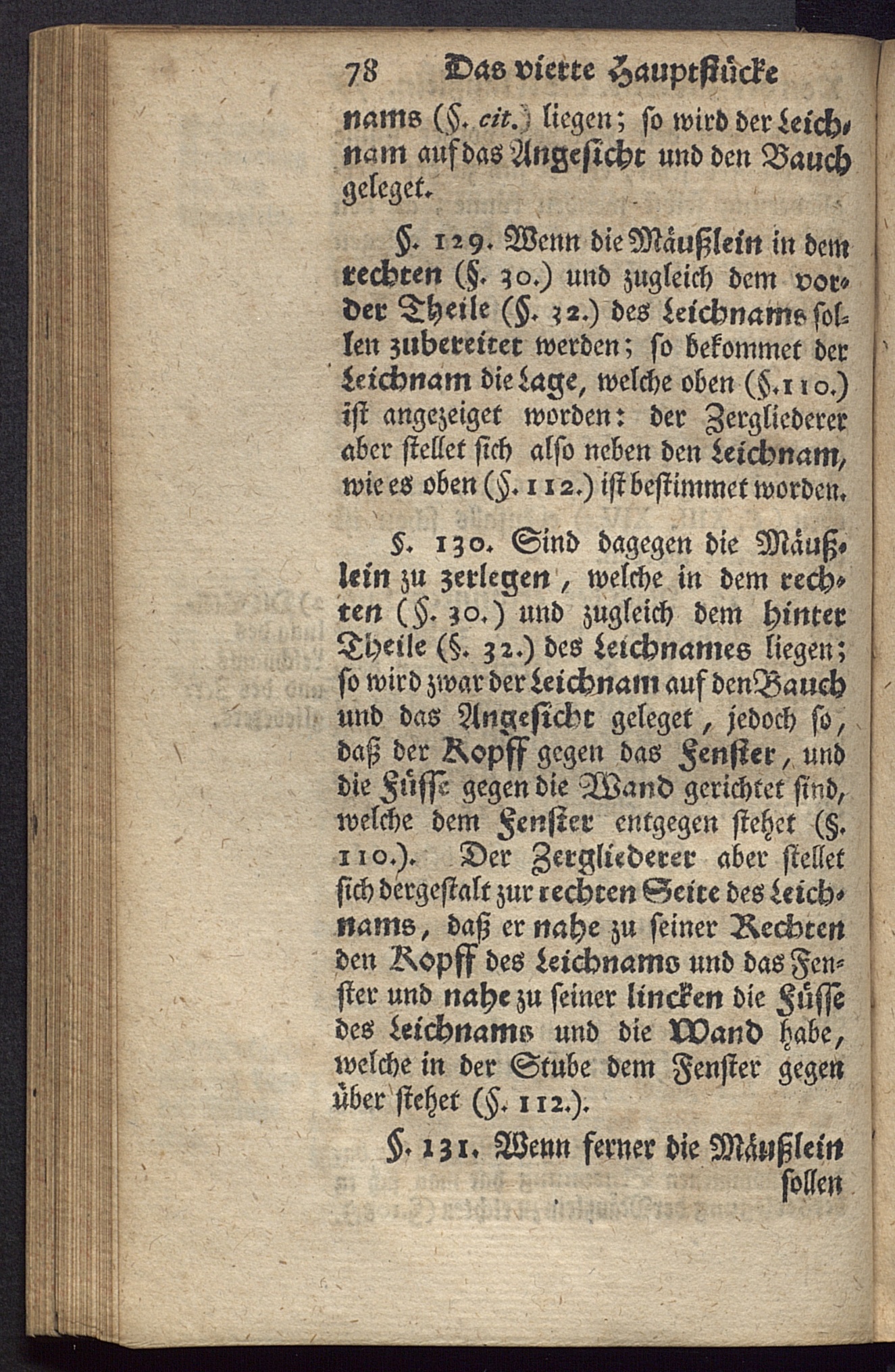 78 Das vierte Hauptstücke

nams (§. cit.) liegen; so wird der Leichnam auf das Angesicht und den Bauch geleget.

§. 129. Wenn die Mäußlein in dem rechten (§. 30.) und zugleich dem vorder Theile (§. 32.) des Leichnams sollen zubereitet werden; so bekommet der Leichnam die Lage, welche oben (§. 110.) ist angezeiget worden: der Zergliederer aber stellet sich also neben den Leichnam, wie es oben (§. 112.) ist bestimmet worden.

§. 130. Sind dagegen die Mäußlein zu zerlegen, welche in dem rechten (§. 30.) und zugleich dem hinter Theile (§. 32.) des Leichnames liegen; so wird zwar der Leichnam auf den Bauch und das Angesicht geleget, jedoch so, daß der Kopff gegen das Fenster, und die Füsse gegen die Wand gerichtet sind, welche dem Fenster entgegen stehet (§. 110.). Der Zergliederer aber stellet sich dergestalt zur rechten Seite des Leichnams, daß er nahe zu seiner Rechten den Kopff des Leichnams und das Fenster und nahe zu seiner lincken die Füsse des Leichnams und die Wand habe, welche in der Stube dem Fenster gegen über stehet (§. 112.).

§. 131. Wenn ferner die Mäußlein sollen